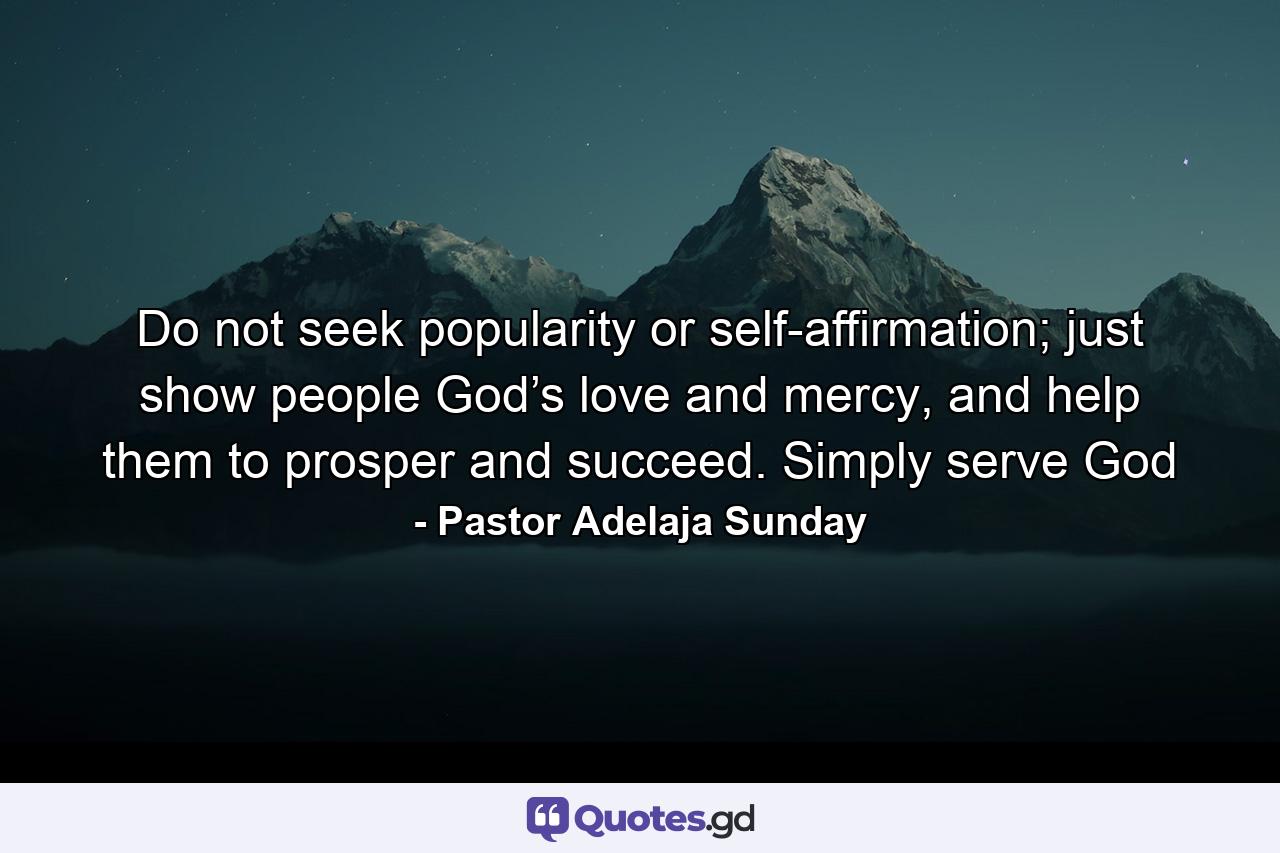 Do not seek popularity or self-affirmation; just show people God’s love and mercy, and help them to prosper and succeed. Simply serve God

- Pastor Adelaja Sunday

Quotes.gd